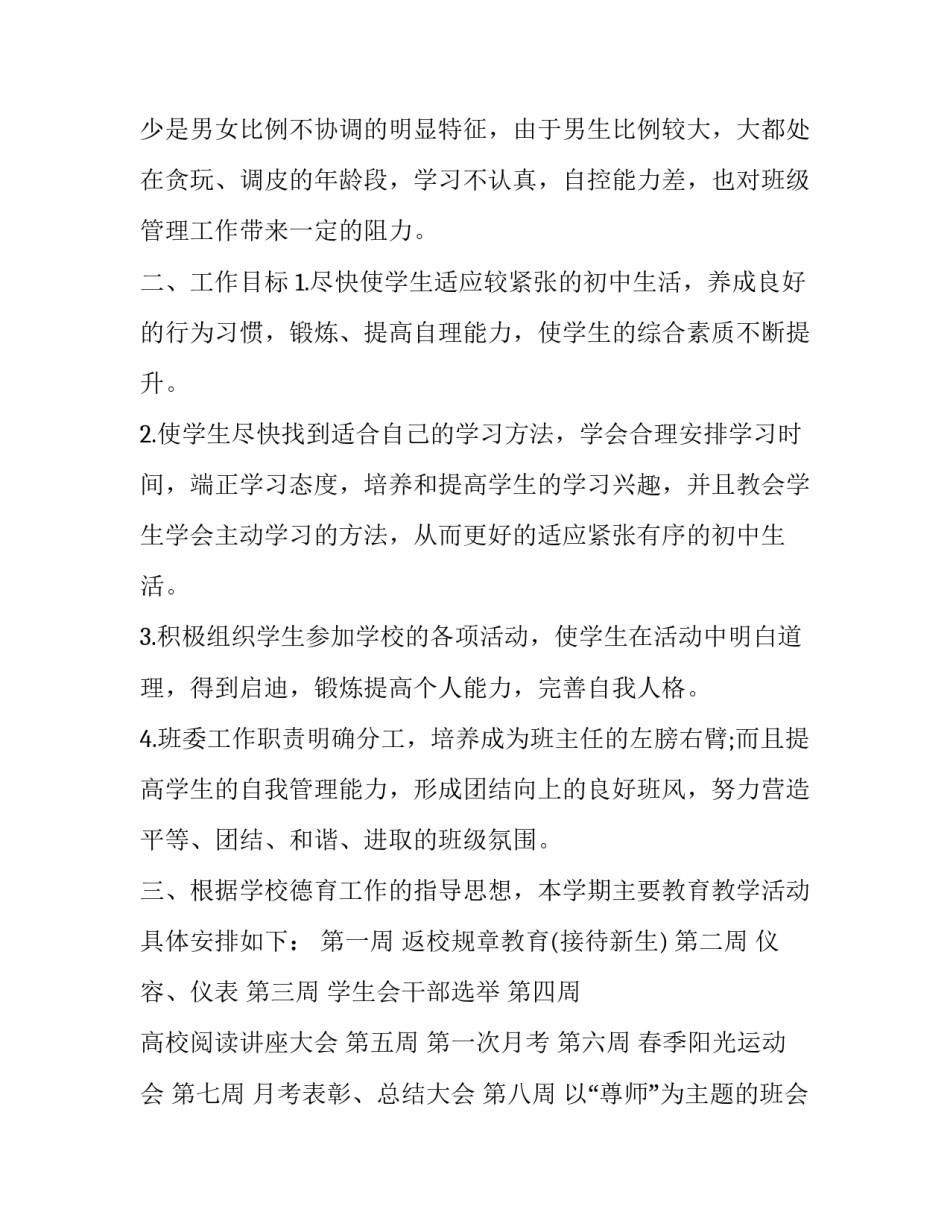 少是男女比例不协调的明显特征，由于男生比例较大，大都处在贪玩、调皮的年龄段，学习不认真，自控能力差，也对班级管理工作带来一定的阻力。

二、工作目标 1.尽快使学生适应较紧张的初中生活，养成良好的行为习惯，锻炼、提高自理能力，使学生的综合素质不断提升。

2.使学生尽快找到适合自己的学习方法，学会合理安排学习时间，端正学习态度，培养和提高学生的学习兴趣，并且教会学生学会主动学习的方法，从而更好的适应紧张有序的初中生活。

3.积极组织学生参加学校的各项活动，使学生在活动中明白道理，得到启迪，锻炼提高个人能力，完善自我人格。

4.班委工作职责明确分工，培养成为班主任的左膀右臂;而且提高学生的自我管理能力，形成团结向上的良好班风，努力营造平等、团结、和谐、进取的班级氛围。

三、根据学校德育工作的指导思想，本学期主要教育教学活动具体安排如下： 第一周 返校规章教育(接待新生) 第二周 仪容、仪表 第三周 学生会干部选举 第四周
高校阅读讲座大会 第五周 第一次月考 第六周 春季阳光运动会 第七周 月考表彰、总结大会 第八周 以“尊师”为主题的班会